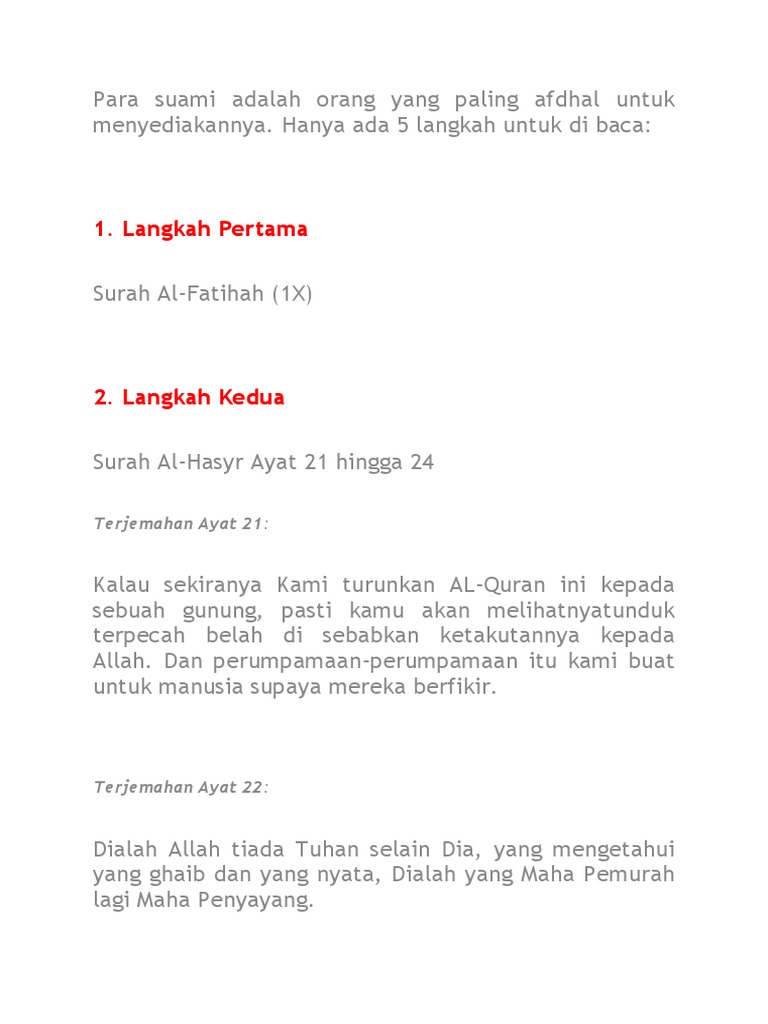 Para suami adalah orang yang paling afdhal untuk menyediakannya. Hanya ada 5 langkah untuk di baca:

1. Langkah Pertama

Surah Al-Fatihah (1X)

2. Langkah Kedua

Surah Al-Hasyr Ayat 21 hingga 24

Terjemahan Ayat 21:

Kalau sekiranya Kami turunkan AL-Quran ini kepada sebuah gunung, pasti kamu akan melihatnyatunduk terpecah belah di sebabkan ketakutannya kepada Allah. Dan perumpamaan-perumpamaan itu kami buat untuk manusia supaya mereka berfikir.

Terjemahan Ayat 22:

Dialah Allah tiada Tuhan selain Dia, yang mengetahui yang ghaib dan yang nyata, Dialah yang Maha Pemurah lagi Maha Penyayang.